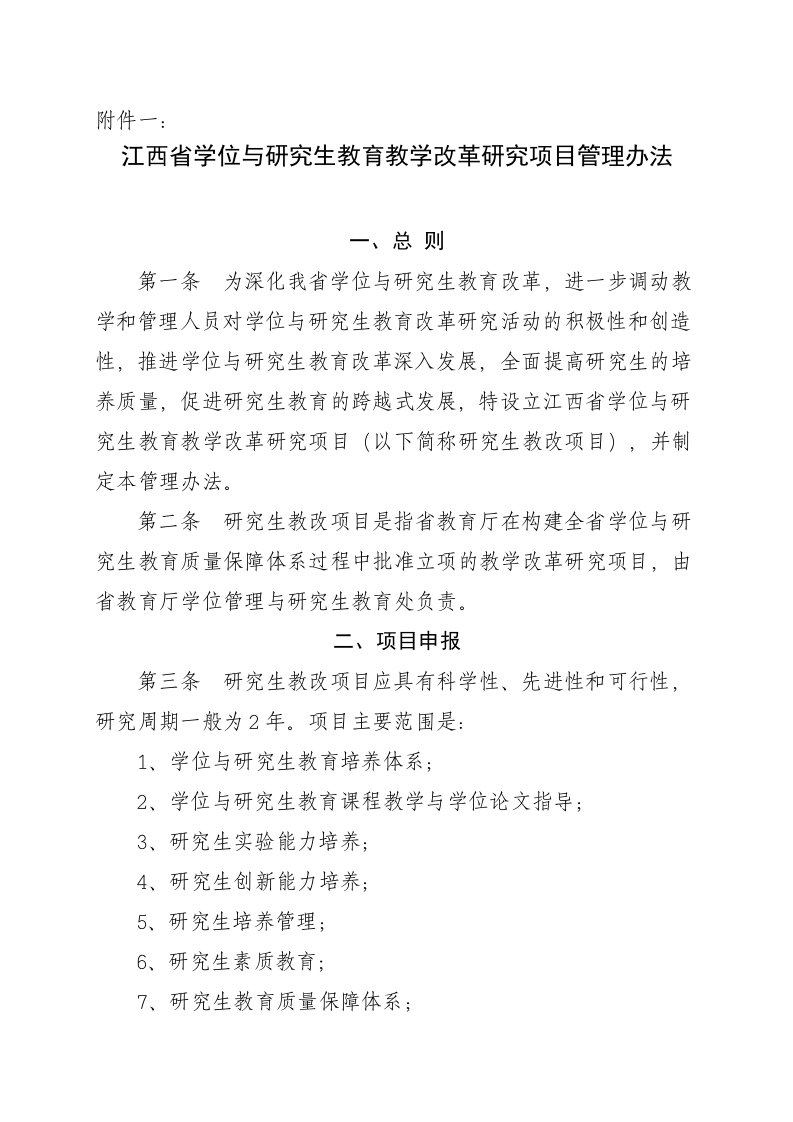 附件一：

江西省学位与研究生教育教学改革研究项目管理办法

一、总 则

第一条 为深化我省学位与研究生教育改革，进一步调动教学和管理人员对学位与研究生教育改革研究活动的积极性和创造性，推进学位与研究生教育改革深入发展，全面提高研究生的培养质量，促进研究生教育的跨越式发展，特设立江西省学位与研究生教育教学改革研究项目（以下简称研究生教改项目），并制定本管理办法。

第二条 研究生教改项目是指省教育厅在构建全省学位与研究生教育质量保障体系过程中批准立项的教学改革研究项目，由省教育厅学位管理与研究生教育处负责。

二、项目申报

第三条 研究生教改项目应具有科学性、先进性和可行性，研究周期一般为2年。项目主要范围是：

1、学位与研究生教育培养体系；

2、学位与研究生教育课程教学与学位论文指导；

3、研究生实验能力培养；

4、研究生创新能力培养；

5、研究生培养管理；

6、研究生素质教育；

7、研究生教育质量保障体系；